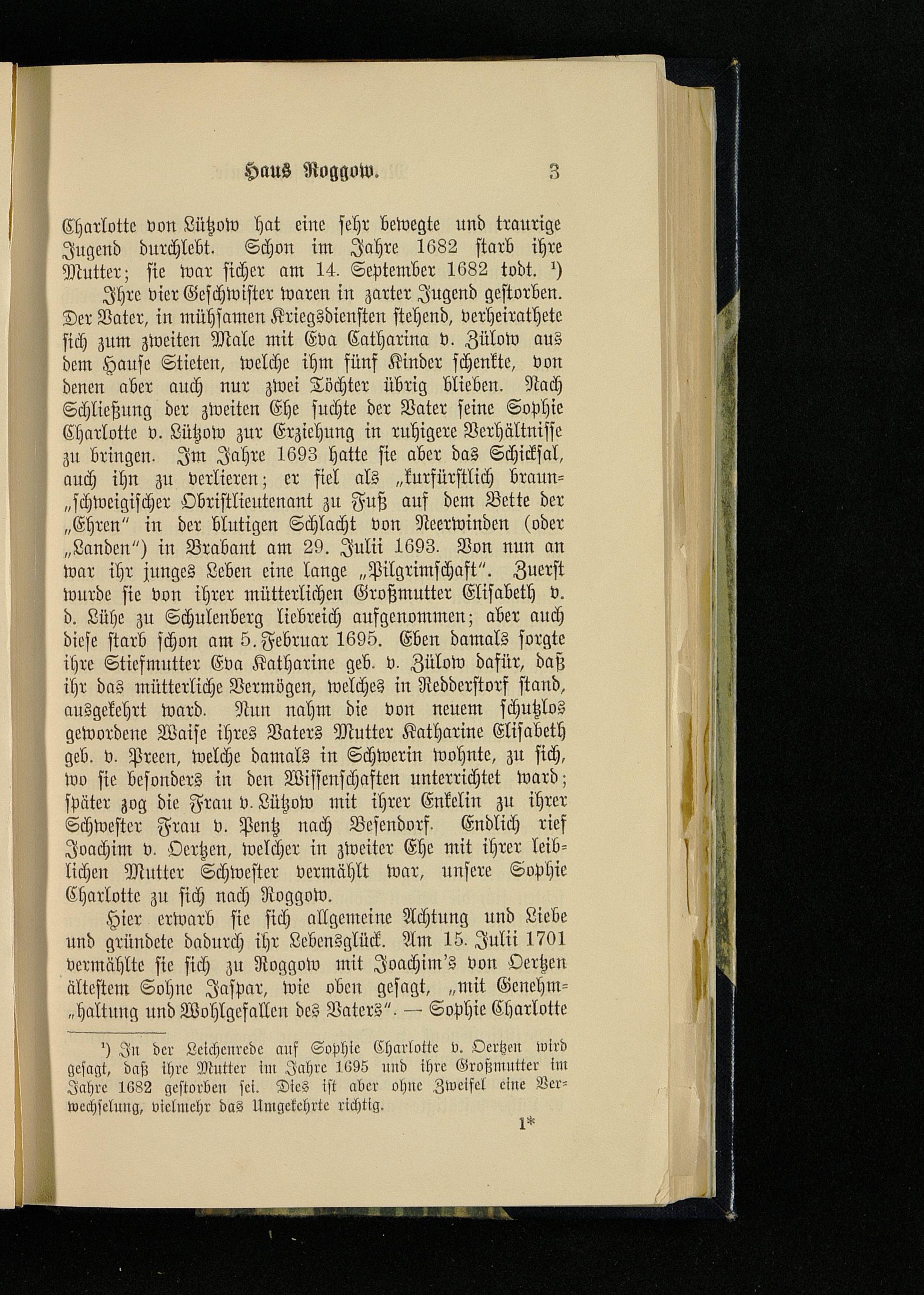 Haus Roggow. 3

Charlotte von Lützow hat eine sehr bewegte und traurige Jugend durchlebt. Schon im Jahre 1682 starb ihre Mutter; sie war sicher am 14. September 1682 todt. ¹)

Ihre vier Geschwister waren in zarter Jugend gestorben. Der Vater, in mühsamen Kriegsdiensten stehend, verheirathete sich zum zweiten Male mit Eva Catharina v. Zülow aus dem Hause Stieten, welche ihm fünf Kinder schenkte, von denen aber auch nur zwei Töchter übrig blieben. Nach Schließung der zweiten Ehe suchte der Vater seine Sophie Charlotte v. Lützow zur Erziehung in ruhigere Verhältnisse zu bringen. Im Jahre 1693 hatte sie aber das Schicksal, auch ihn zu verlieren; er fiel als „kurfürstlich braun„schweigischer Obristlieutenant zu Fuß auf dem Bette der „Ehren“ in der blutigen Schlacht von Neerwinden (oder „Landen“) in Brabant am 29. Julii 1693. Von nun an war ihr junges Leben eine lange „Pilgrimschaft“. Zuerst wurde sie von ihrer mütterlichen Großmutter Elisabeth v. d. Lühe zu Schulenberg liebreich aufgenommen; aber auch diese starb schon am 5. Februar 1695. Eben damals sorgte ihre Stiefmutter Eva Katharine geb. v. Zülow dafür, daß ihr das mütterliche Vermögen, welches in Redderstorf stand, ausgekehrt ward. Nun nahm die von neuem schutzlos gewordene Waise ihres Vaters Mutter Katharine Elisabeth geb. v. Preen, welche damals in Schwerin wohnte, zu sich, wo sie besonders in den Wissenschaften unterrichtet ward; später zog die Frau v. Lützow mit ihrer Enkelin zu ihrer Schwester Frau v. Pentz nach Besendorf. Endlich rief Joachim v. Oertzen, welcher in zweiter Ehe mit ihrer leiblichen Mutter Schwester vermählt war, unsere Sophie Charlotte zu sich nach Roggow.

Hier erwarb sie sich allgemeine Achtung und Liebe und gründete dadurch ihr Lebensglück. Am 15. Julii 1701 vermählte sie sich zu Roggow mit Joachim's von Oertzen ältestem Sohne Jaspar, wie oben gesagt, „mit Genehm„haltung und Wohlgefallen des Vaters“. — Sophie Charlotte

¹) In der Leichenrede auf Sophie Charlotte v. Oertzen wird gesagt, daß ihre Mutter im Jahre 1695 und ihre Großmutter im Jahre 1682 gestorben sei. Dies ist aber ohne Zweifel eine Verwechselung, vielmehr das Umgekehrte richtig.

1*